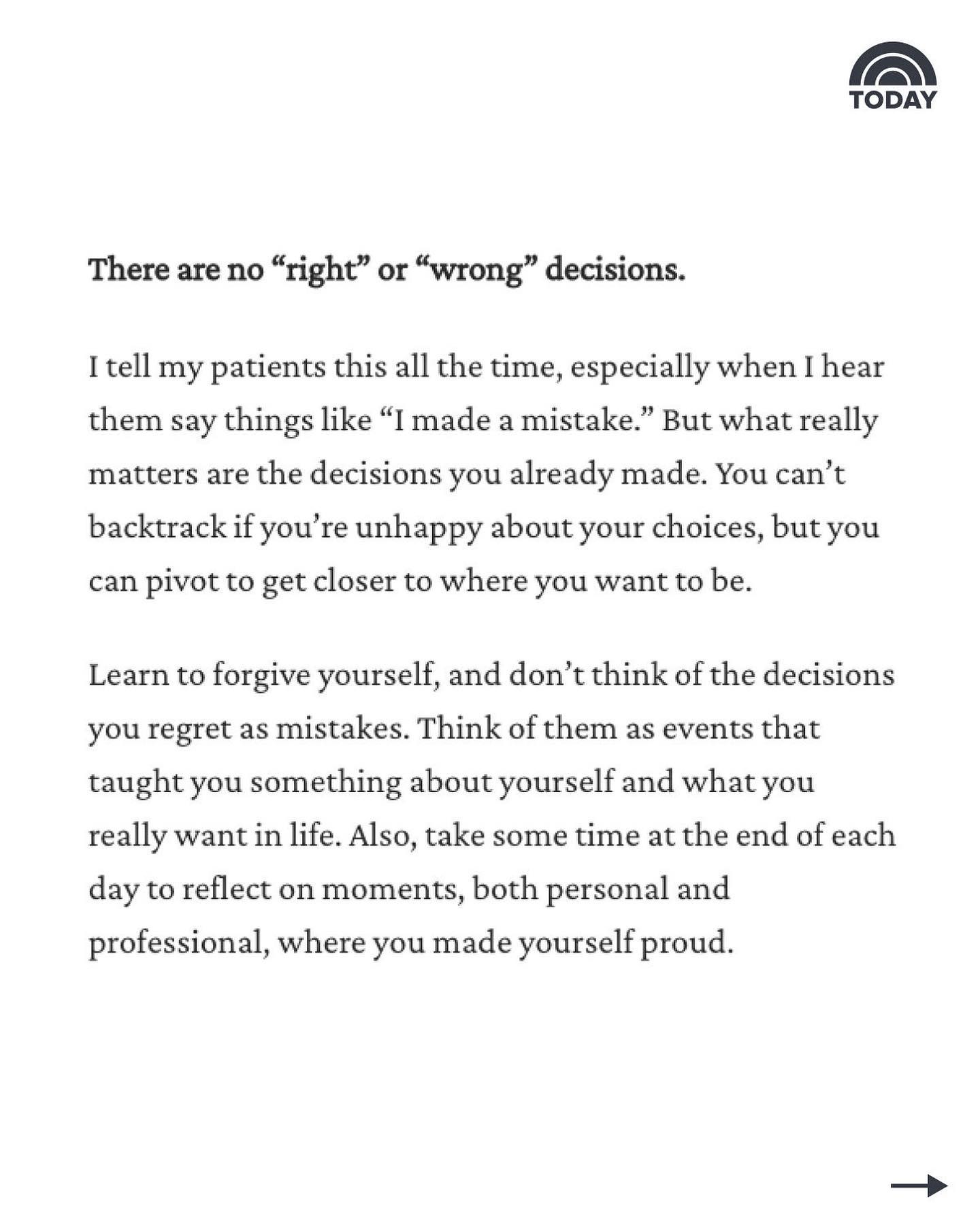 TODAY

There are no “right” or “wrong” decisions.

I tell my patients this all the time, especially when I hear them say things like “I made a mistake.” But what really matters are the decisions you already made. You can’t backtrack if you’re unhappy about your choices, but you can pivot to get closer to where you want to be.

Learn to forgive yourself, and don’t think of the decisions you regret as mistakes. Think of them as events that taught you something about yourself and what you really want in life. Also, take some time at the end of each day to reflect on moments, both personal and professional, where you made yourself proud.